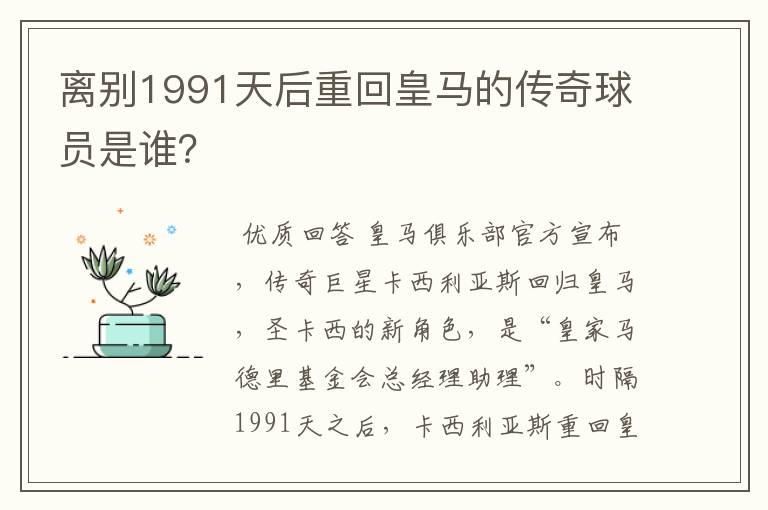 离别1991天后重回皇马的传奇球员是谁?

优质回答 皇马俱乐部官方宣布，传奇巨星卡西利亚斯回归皇马，圣卡西的新角色，是“皇家马德里基金会总经理助理”。时隔1991天之后，卡西利亚斯重回皇